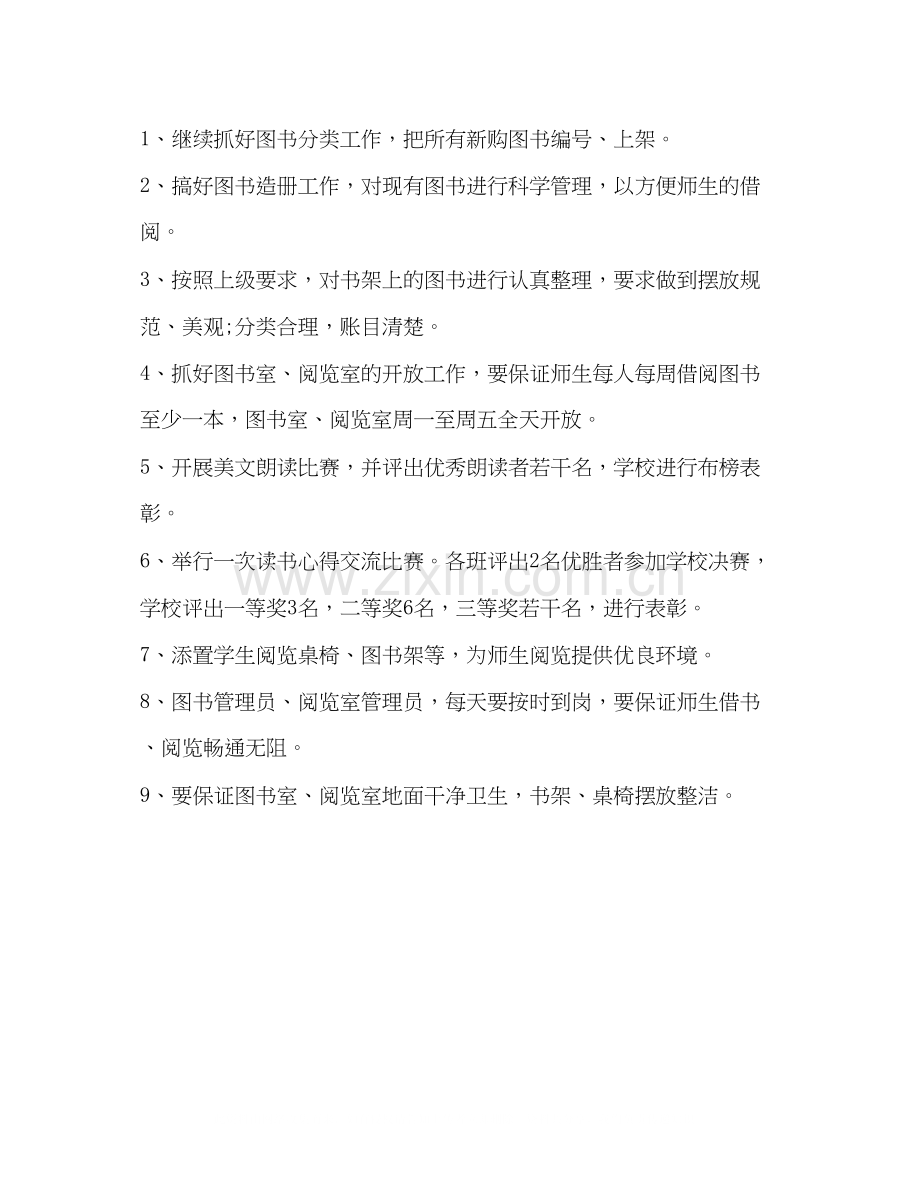 1、继续抓好图书分类工作，把所有新购图书编号、上架。

2、搞好图书造册工作，对现有图书进行科学管理，以方便师生的借阅。

3、按照上级要求，对书架上的图书进行认真整理，要求做到摆放规范、美观;分类合理，账目清楚。

4、抓好图书室、阅览室的开放工作，要保证师生每人每周借阅图书至少一本，图书室、阅览室周一至周五全天开放。

5、开展美文朗读比赛，并评出优秀朗读者若干名，学校进行布榜表彰。

6、举行一次读书心得交流比赛。各班评出2名优胜者参加学校决赛，学校评出一等奖3名，二等奖6名，三等奖若干名，进行表彰。

7、添置学生阅览桌椅、图书架等，为师生阅览提供优良环境。

8、图书管理员、阅览室管理员，每天要按时到岗，要保证师生借书、阅览畅通无阻。

9、要保证图书室、阅览室地面干净卫生，书架、桌椅摆放整洁。

www.zixin.com.cn